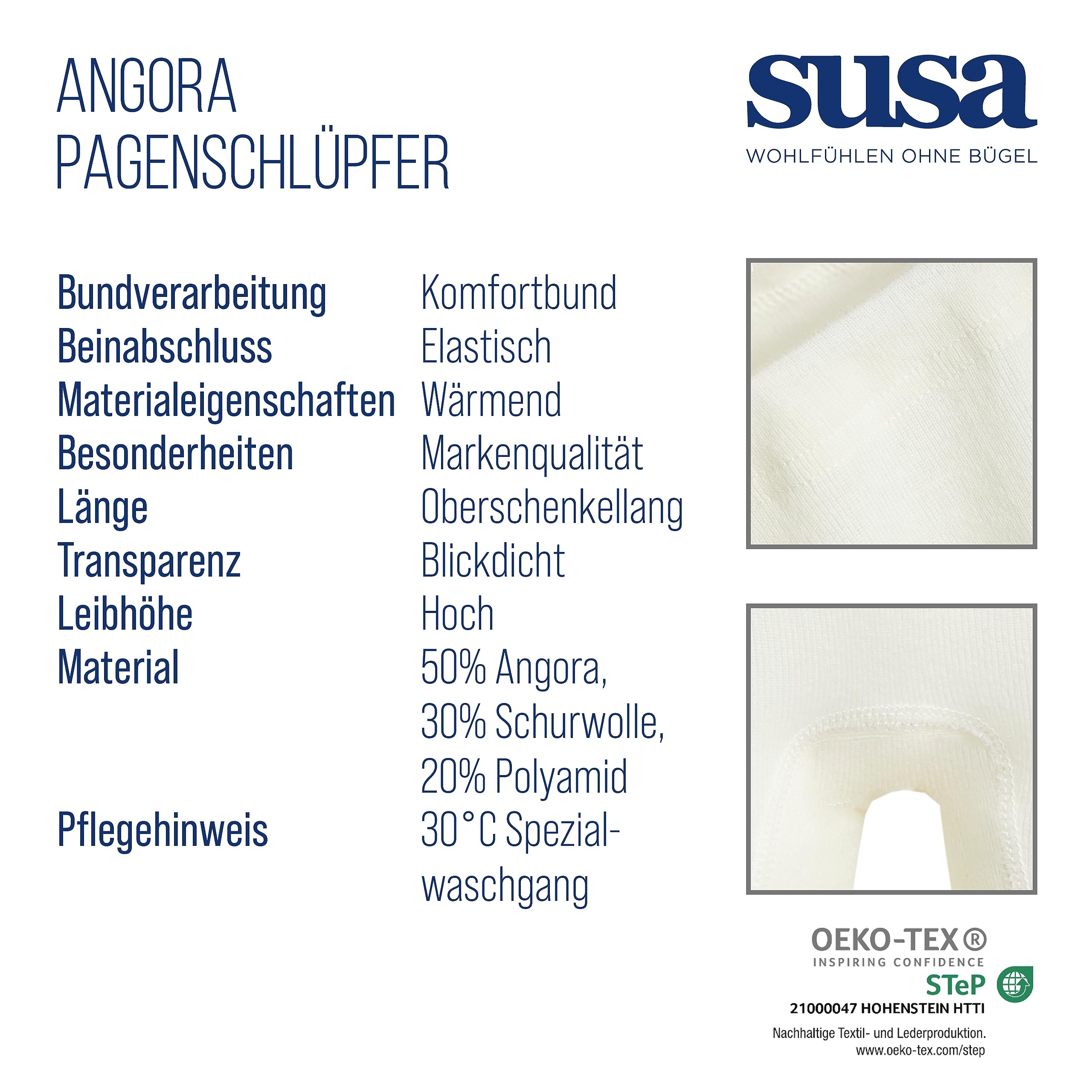 ANGORA
PAGENSCHLÜPFER

susa
WOHLFÜHLEN OHNE BÜGEL

| | |
|---|---|
| Bundverarbeitung | Komfortbund |
| Beinabschluss | Elastisch |
| Materialeigenschaften | Wärmend |
| Besonderheiten | Markenqualität |
| Länge | Oberschenkellang |
| Transparenz | Blickdicht |
| Leibhöhe | Hoch |
| Material | 50% Angora, 30% Schurwolle, 20% Polyamid |
| Pflegehinweis | 30°C Spezialwaschgang |

OEKO-TEX®
INSPIRING CONFIDENCE
STeP
21000047 HOHENSTEIN HTTI
Nachhaltige Textil- und Lederproduktion.
www.oeko-tex.com/step